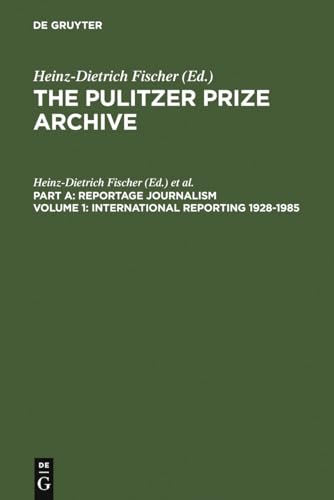 DE GRUYTER

Heinz-Dietrich Fischer (Ed.)
THE PULITZER PRIZE ARCHIVE

Heinz-Dietrich Fischer (Ed.) et al.
PART A: REPORTAGE JOURNALISM
VOLUME 1: INTERNATIONAL REPORTING 1928-1985

DE
G